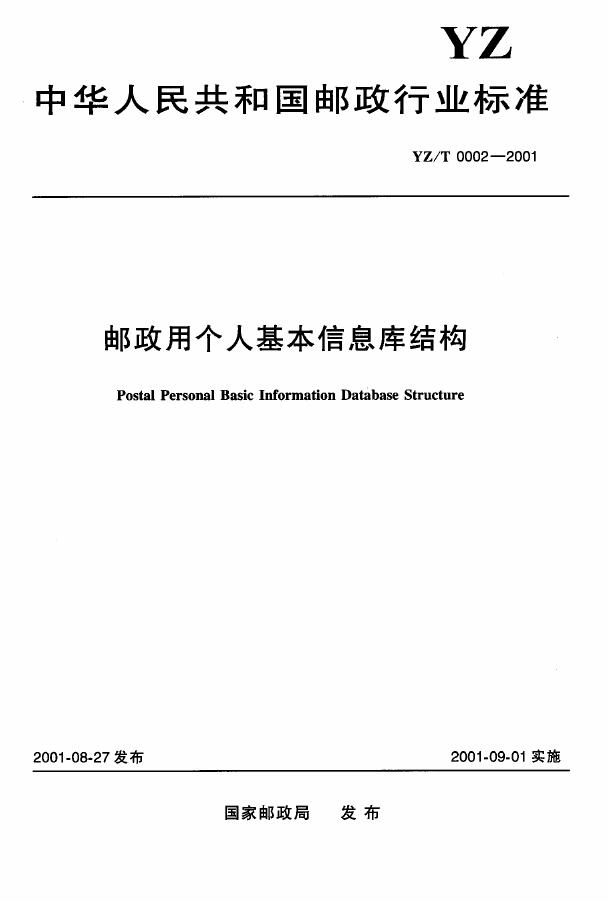 YZ

中华人民共和国邮政行业标准

YZ/T 0002—2001

邮政用个人基本信息库结构

Postal Personal Basic Information Database Structure

2001-08-27 发布

2001-09-01 实施

国家邮政局 发布